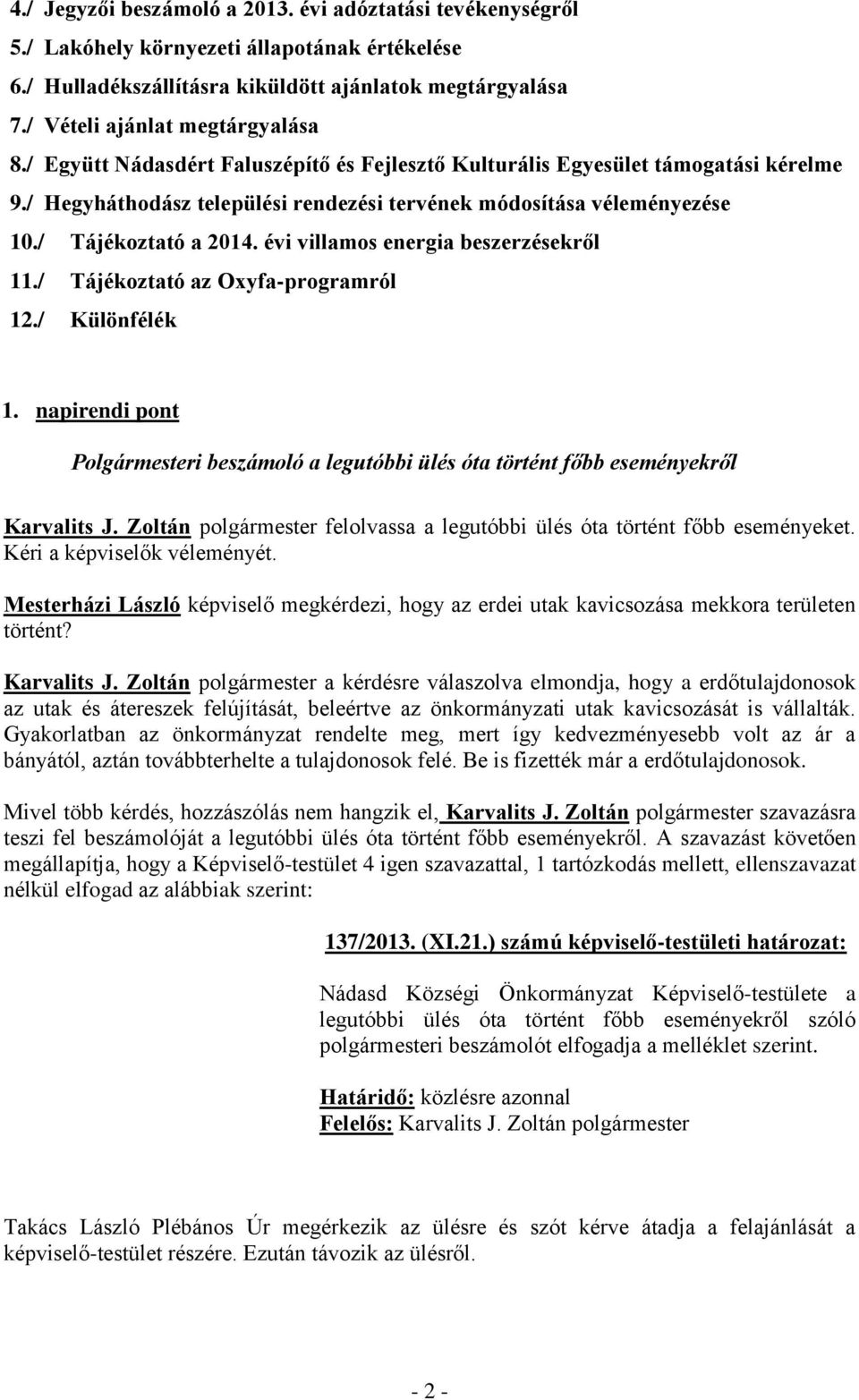 4./ Jegyzői beszámoló a 2013. évi adóztatási tevékenységről
5./ Lakóhely környezeti állapotának értékelése
6./ Hulladékszállításra kiküldött ajánlatok megtárgyalása
7./ Vételi ajánlat megtárgyalása
8./ Együtt Nádasdért Faluszépítő és Fejlesztő Kulturális Egyesület támogatási kérelme
9./ Hegyháthodász települési rendezési tervének módosítása véleményezése
10./ Tájékoztató a 2014. évi villamos energia beszerzésekről
11./ Tájékoztató az Oxyfa-programról
12./ Különfélék

1. napirendi pont

Polgármesteri beszámoló a legutóbbi ülés óta történt főbb eseményekről

Karvalits J. Zoltán polgármester felolvassa a legutóbbi ülés óta történt főbb eseményeket. Kéri a képviselők véleményét.

Mesterházi László képviselő megkérdezi, hogy az erdei utak kavicsozása mekkora területen történt?

Karvalits J. Zoltán polgármester a kérdésre válaszolva elmondja, hogy a erdőtulajdonosok az utak és átereszek felújítását, beleértve az önkormányzati utak kavicsozását is vállalták. Gyakorlatban az önkormányzat rendelte meg, mert így kedvezményesebb volt az ár a bányától, aztán továbbterhelte a tulajdonosok felé. Be is fizették már a erdőtulajdonosok.

Mivel több kérdés, hozzászólás nem hangzik el, Karvalits J. Zoltán polgármester szavazásra teszi fel beszámolóját a legutóbbi ülés óta történt főbb eseményekről. A szavazást követően megállapítja, hogy a Képviselő-testület 4 igen szavazattal, 1 tartózkodás mellett, ellenszavazat nélkül elfogad az alábbiak szerint:

137/2013. (XI.21.) számú képviselő-testületi határozat:

Nádasd Községi Önkormányzat Képviselő-testülete a legutóbbi ülés óta történt főbb eseményekről szóló polgármesteri beszámolót elfogadja a melléklet szerint.

Határidő: közlésre azonnal
Felelős: Karvalits J. Zoltán polgármester

Takács László Plébános Úr megérkezik az ülésre és szót kérve átadja a felajánlását a képviselő-testület részére. Ezután távozik az ülésről.

- 2 -